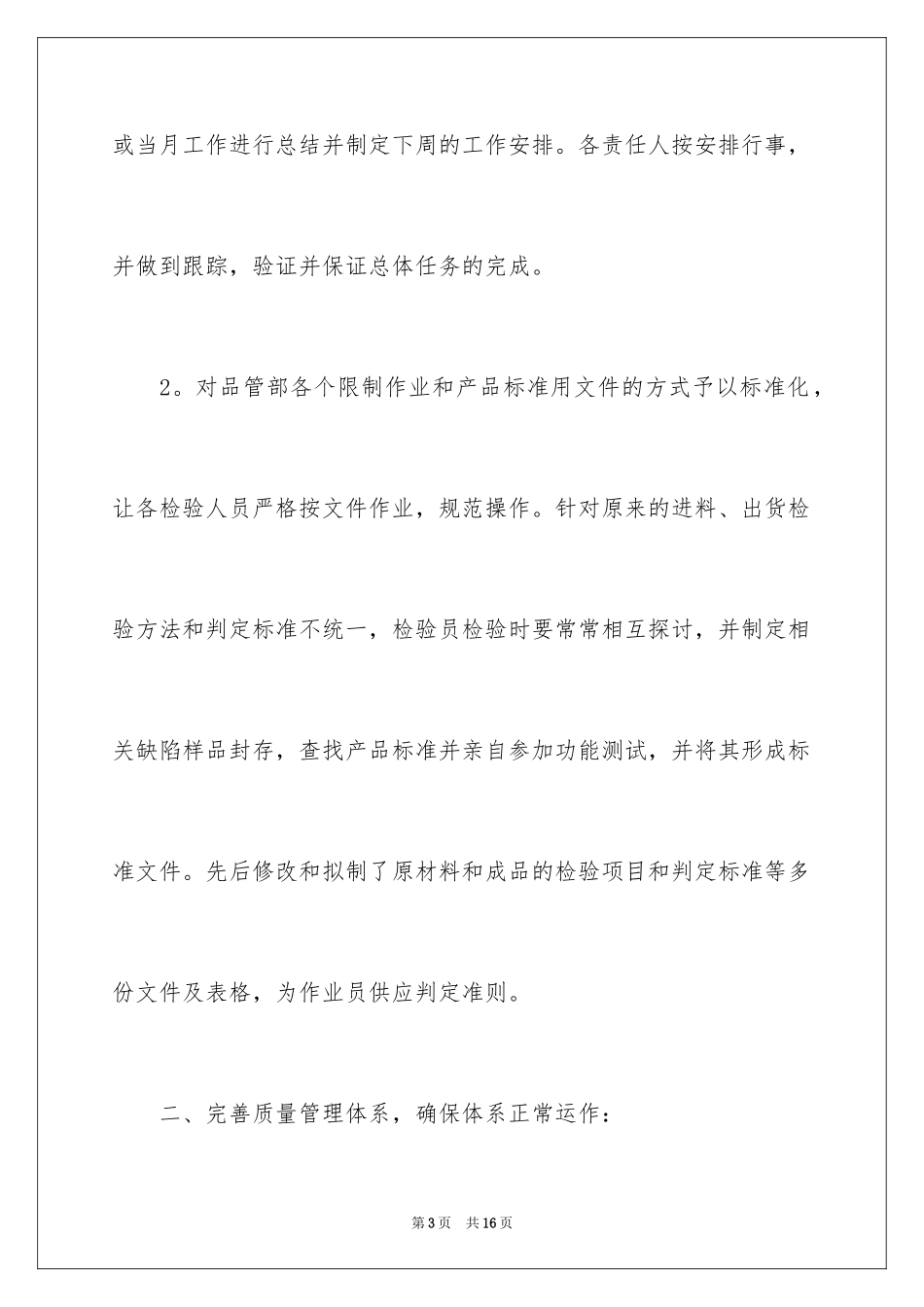 或当月工作进行总结并制定下周的工作安排。各责任人按安排行事，并做到跟踪，验证并保证总体任务的完成。

2。对品管部各个限制作业和产品标准用文件的方式予以标准化，让各检验人员严格按文件作业，规范操作。针对原来的进料、出货检验方法和判定标准不统一，检验员检验时要常常相互探讨，并制定相关缺陷样品封存，查找产品标准并亲自参加功能测试，并将其形成标准文件。先后修改和拟制了原材料和成品的检验项目和判定标准等多份文件及表格，为作业员供应判定准则。

二、完善质量管理体系，确保体系正常运作：

第3页 共16页